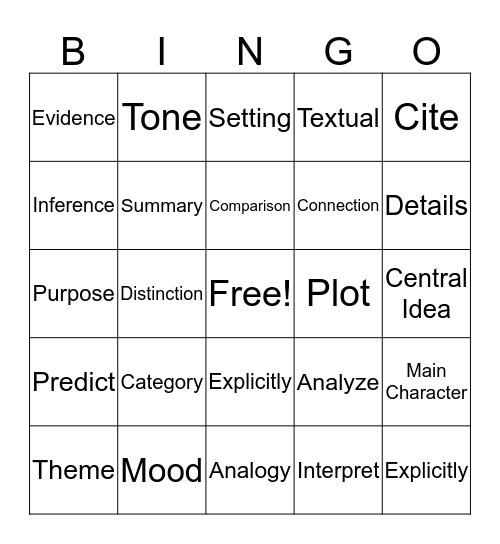 | B | I | N | G | O |
|---|---|---|---|---|
| Evidence | Tone | Setting | Textual | Cite |
| Inference | Summary | Comparison | Connection | Details |
| Purpose | Distinction | Free! | Plot | Central Idea |
| Predict | Category | Explicitly | Analyze | Main Character |
| Theme | Mood | Analogy | Interpret | Explicitly |